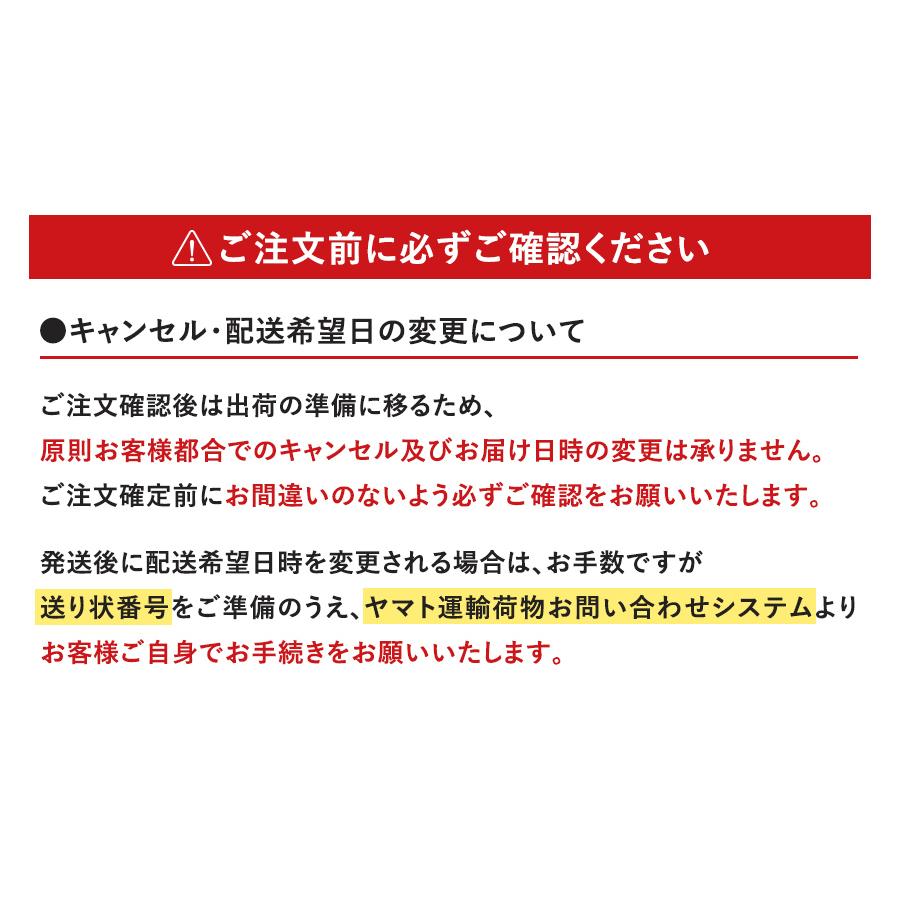 ご注文前に必ずご確認ください

●キャンセル・配送希望日の変更について

ご注文確認後は出荷の準備に移るため、
原則お客様都合でのキャンセル及びお届け日時の変更は承りません。
ご注文確定前にお間違いのないよう必ずご確認をお願いいたします。

発送後に配送希望日時を変更される場合は、お手数ですが
送り状番号をご準備のうえ、ヤマト運輸荷物お問い合わせシステムより
お客様ご自身でお手続きをお願いいたします。